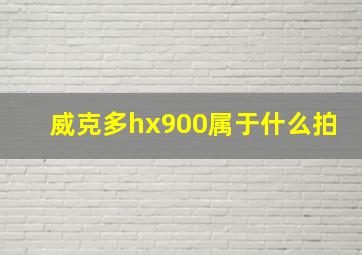 威克多hx900属于什么拍